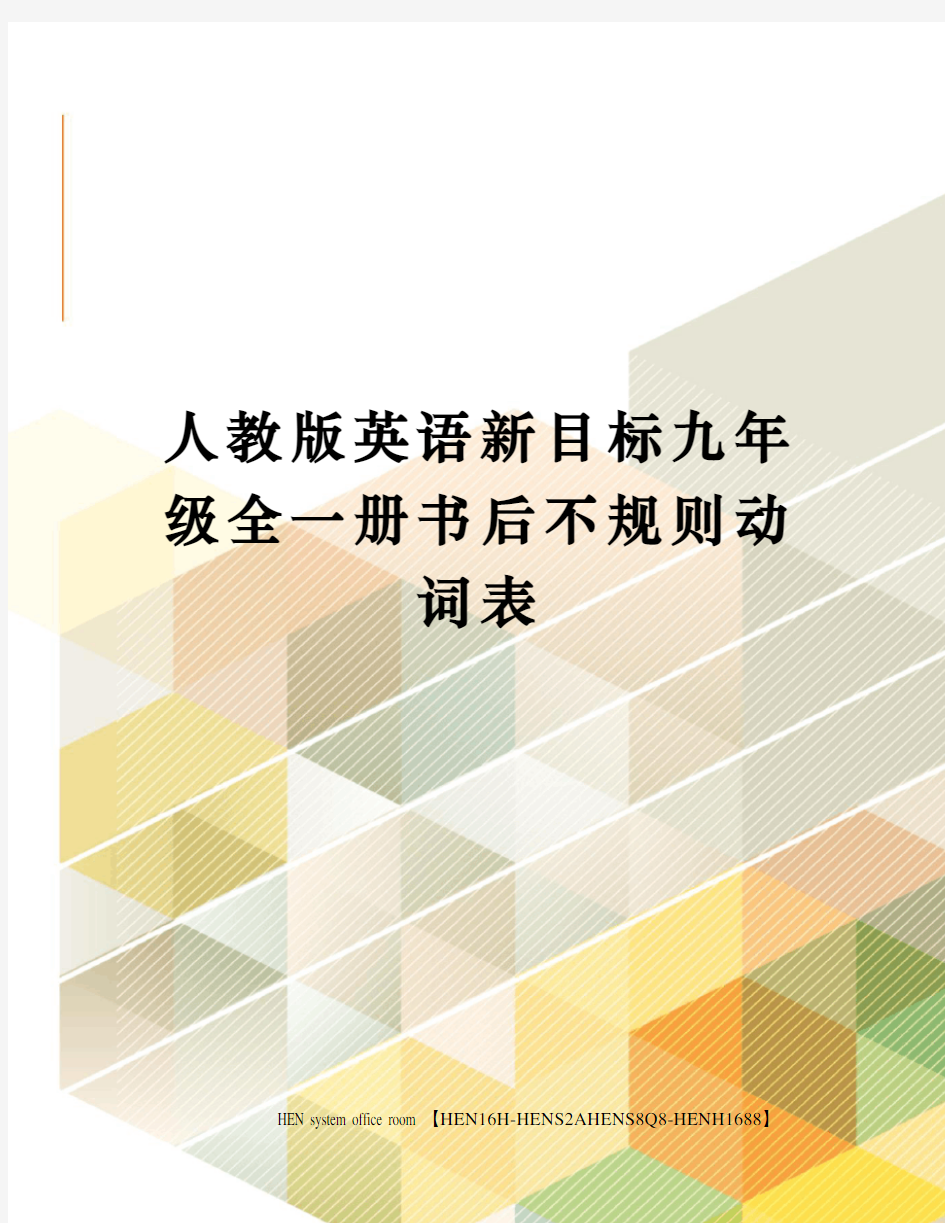 人教版英语新目标九年级全一册书后不规则动词表

HEN system office room 【HEN16H-HENS2AHENS8Q8-HENH1688】